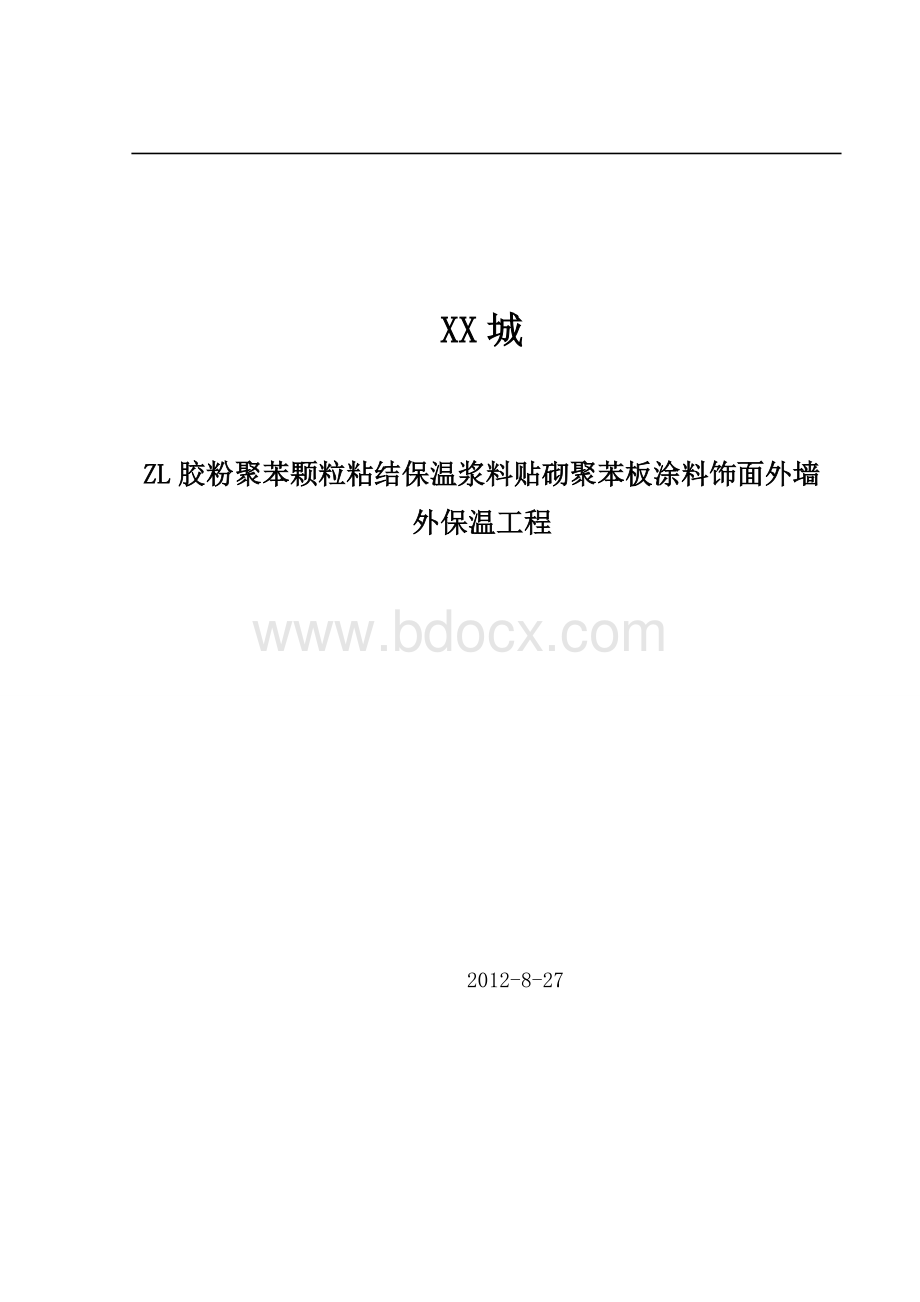 XX 城

ZL 胶粉聚苯颗粒粘结保温浆料贴砌聚苯板涂料饰面外墙外保温工程

www.bdocx.com

2012-8-27